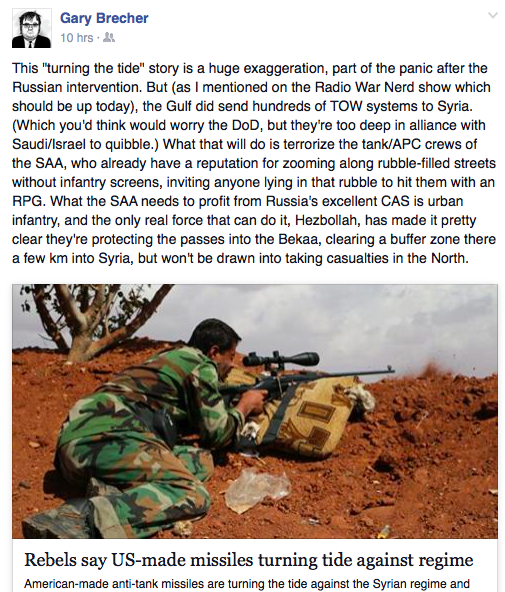 Gary Brecher
10 hrs ·

This "turning the tide" story is a huge exaggeration, part of the panic after the Russian intervention. But (as I mentioned on the Radio War Nerd show which should be up today), the Gulf did send hundreds of TOW systems to Syria. (Which you'd think would worry the DoD, but they're too deep in alliance with Saudi/Israel to quibble.) What that will do is terrorize the tank/APC crews of the SAA, who already have a reputation for zooming along rubble-filled streets without infantry screens, inviting anyone lying in that rubble to hit them with an RPG. What the SAA needs to profit from Russia's excellent CAS is urban infantry, and the only real force that can do it, Hezbollah, has made it pretty clear they're protecting the passes into the Bekaa, clearing a buffer zone there a few km into Syria, but won't be drawn into taking casualties in the North.

Rebels say US-made missiles turning tide against regime

American-made anti-tank missiles are turning the tide against the Syrian regime and